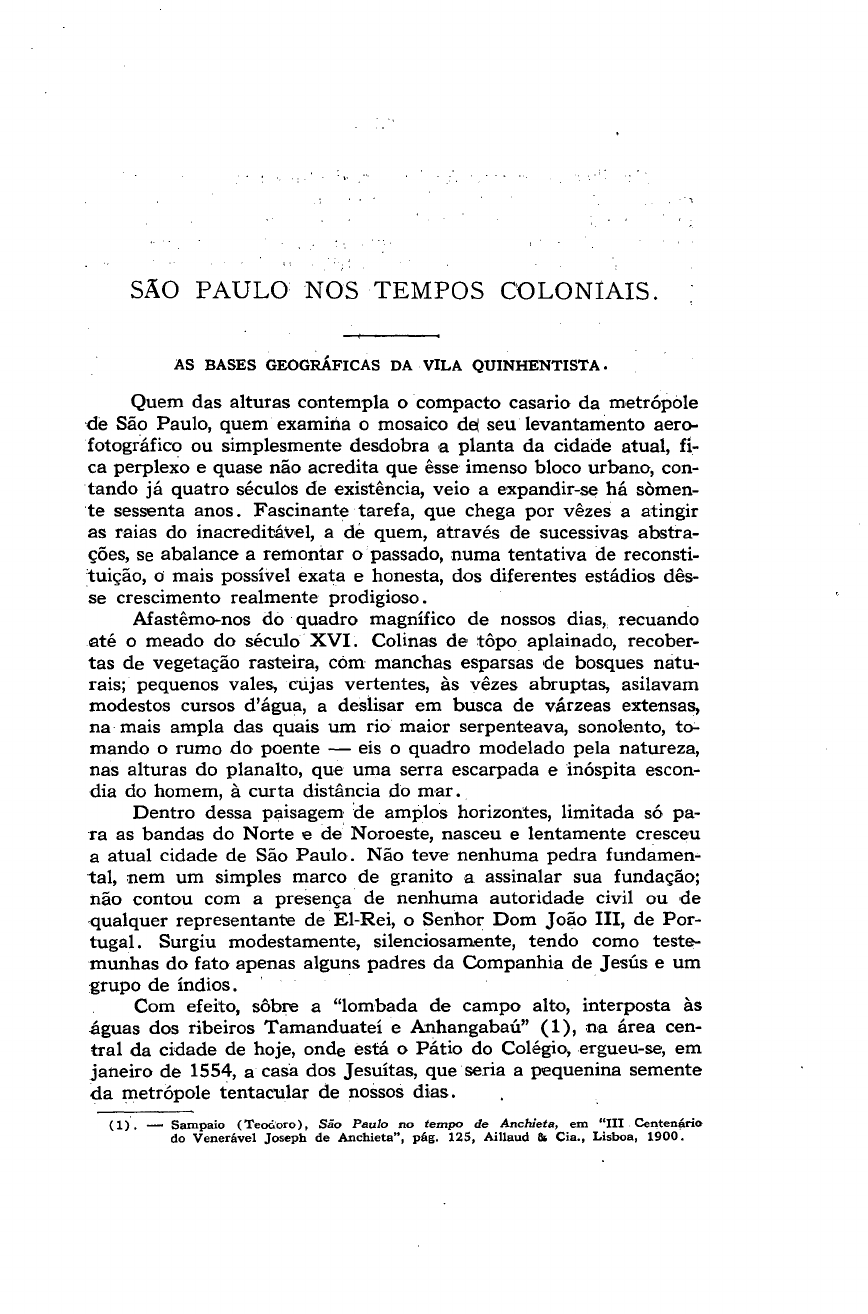 SÃO PAULO NOS TEMPOS COLONIAIS.

AS BASES GEOGRÁFICAS DA VILA QUINHENTISTA.

Quem das alturas contempla o compacto casario da metrópole de São Paulo, quem examina o mosaico de seu levantamento aerofotográfico ou simplesmente desdobra a planta da cidade atual, fica perplexo e quase não acredita que êsse imenso bloco urbano, contando já quatro séculos de existência, veio a expandir-se há sòmente sessenta anos. Fascinante tarefa, que chega por vêzes a atingir as raias do inacreditável, a de quem, através de sucessivas abstrações, se abalance a remontar o passado, numa tentativa de reconstituição, o mais possível exata e honesta, dos diferentes estádios dêsse crescimento realmente prodigioso.

Afastêmo-nos do quadro magnífico de nossos dias, recuando até o meado do século XVI. Colinas de tôpo aplainado, recobertas de vegetação rasteira, com manchas esparsas de bosques naturais; pequenos vales, cujas vertentes, às vêzes abruptas, asilavam modestos cursos d'água, a deslisar em busca de várzeas extensas, na mais ampla das quais um rio maior serpenteava, sonolento, tomando o rumo do poente — eis o quadro modelado pela natureza, nas alturas do planalto, que uma serra escarpada e inóspita escondia do homem, à curta distância do mar.

Dentro dessa paisagem de amplos horizontes, limitada só para as bandas do Norte e de Noroeste, nasceu e lentamente cresceu a atual cidade de São Paulo. Não teve nenhuma pedra fundamental, nem um simples marco de granito a assinalar sua fundação; não contou com a presença de nenhuma autoridade civil ou de qualquer representante de El-Rei, o Senhor Dom João III, de Portugal. Surgiu modestamente, silenciosamente, tendo como testemunhas do fato apenas alguns padres da Companhia de Jesús e um grupo de índios.

Com efeito, sôbre a "lombada de campo alto, interposta às águas dos ribeiros Tamanduateí e Anhangabaú" (1), na área central da cidade de hoje, onde está o Pátio do Colégio, ergueu-se, em janeiro de 1554, a casa dos Jesuítas, que seria a pequenina semente da metrópole tentacular de nossos dias.

(1). — Sampaio (Teodoro), São Paulo no tempo de Anchieta, em "III Centenário do Venerável Joseph de Anchieta", pág. 125, Aillaud & Cia., Lisboa, 1900.